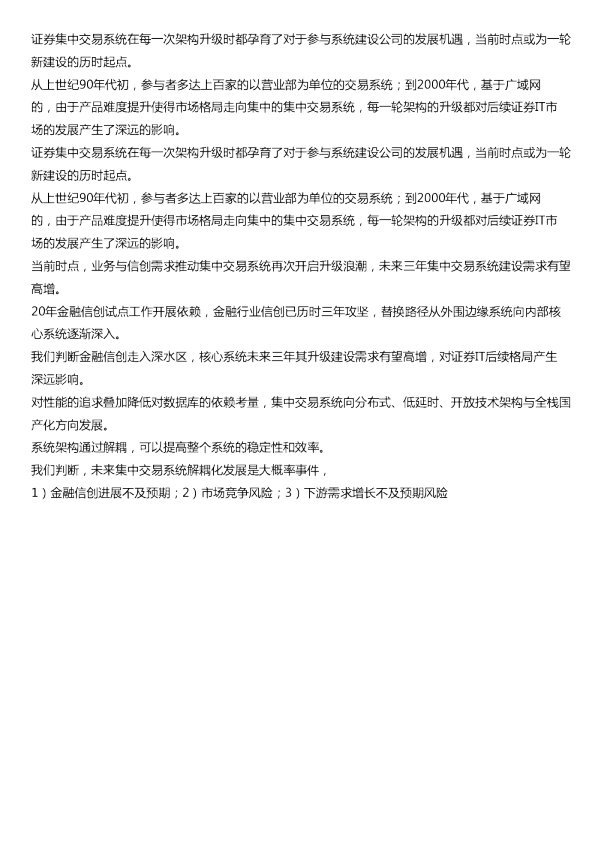 证券集中交易系统在每一次架构升级时都孕育了对于参与系统建设公司的发展机遇，当前时点或为一轮新建设的历时起点。

从上世纪90年代初，参与者多达上百家的以营业部为单位的交易系统；到2000年代，基于广域网的，由于产品难度提升使得市场格局走向集中的集中交易系统，每一轮架构的升级都对后续证券IT市场的发展产生了深远的影响。

证券集中交易系统在每一次架构升级时都孕育了对于参与系统建设公司的发展机遇，当前时点或为一轮新建设的历时起点。

从上世纪90年代初，参与者多达上百家的以营业部为单位的交易系统；到2000年代，基于广域网的，由于产品难度提升使得市场格局走向集中的集中交易系统，每一轮架构的升级都对后续证券IT市场的发展产生了深远的影响。

当前时点，业务与信创需求推动集中交易系统再次开启升级浪潮，未来三年集中交易系统建设需求有望高增。

20年金融信创试点工作开展依赖，金融行业信创已历时三年攻坚，替换路径从外围边缘系统向内部核心系统逐渐深入。

我们判断金融信创走入深水区，核心系统未来三年其升级建设需求有望高增，对证券IT后续格局产生深远影响。

对性能的追求叠加降低对数据库的依赖考量，集中交易系统向分布式、低延时、开放技术架构与全栈国产化方向发展。

系统架构通过解耦，可以提高整个系统的稳定性和效率。

我们判断，未来集中交易系统解耦化发展是大概率事件，

1）金融信创进展不及预期；2）市场竞争风险；3）下游需求增长不及预期风险